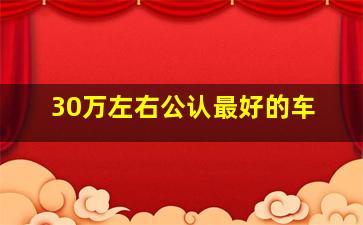 30万左右公认最好的车